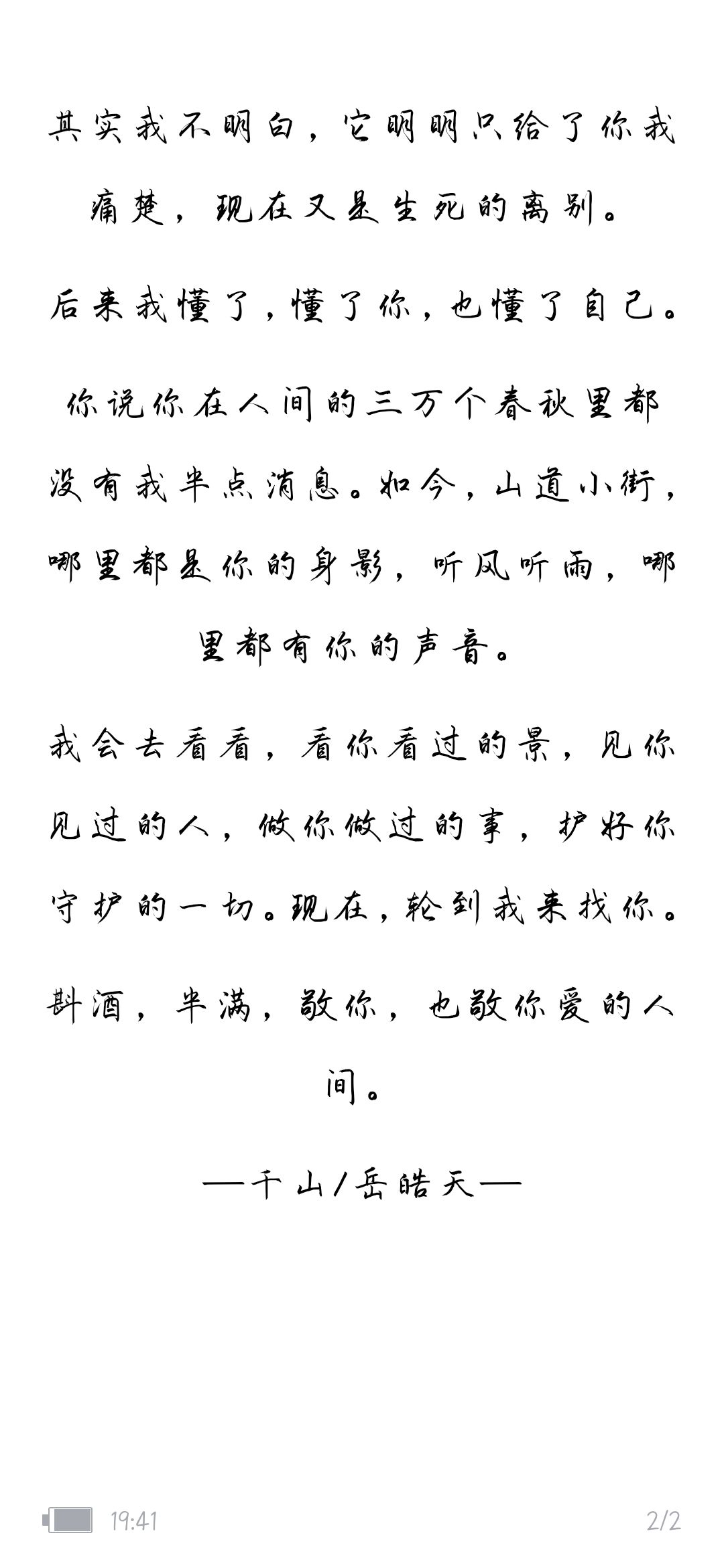 其实我不明白，它明明只给了你我痛楚，现在又是生死的离别。

后来我懂了，懂了你，也懂了自己。

你说你在人间的三万个春秋里都没有我半点消息。如今，山道小街，哪里都是你的身影，听风听雨，哪里都有你的声音。

我会去看看，看你看过的景，见你见过的人，做你做过的事，护好你守护的一切。现在，轮到我来找你。

斟酒，半满，敬你，也敬你爱的人间。

—千山/岳皓天—

19:41

2/2